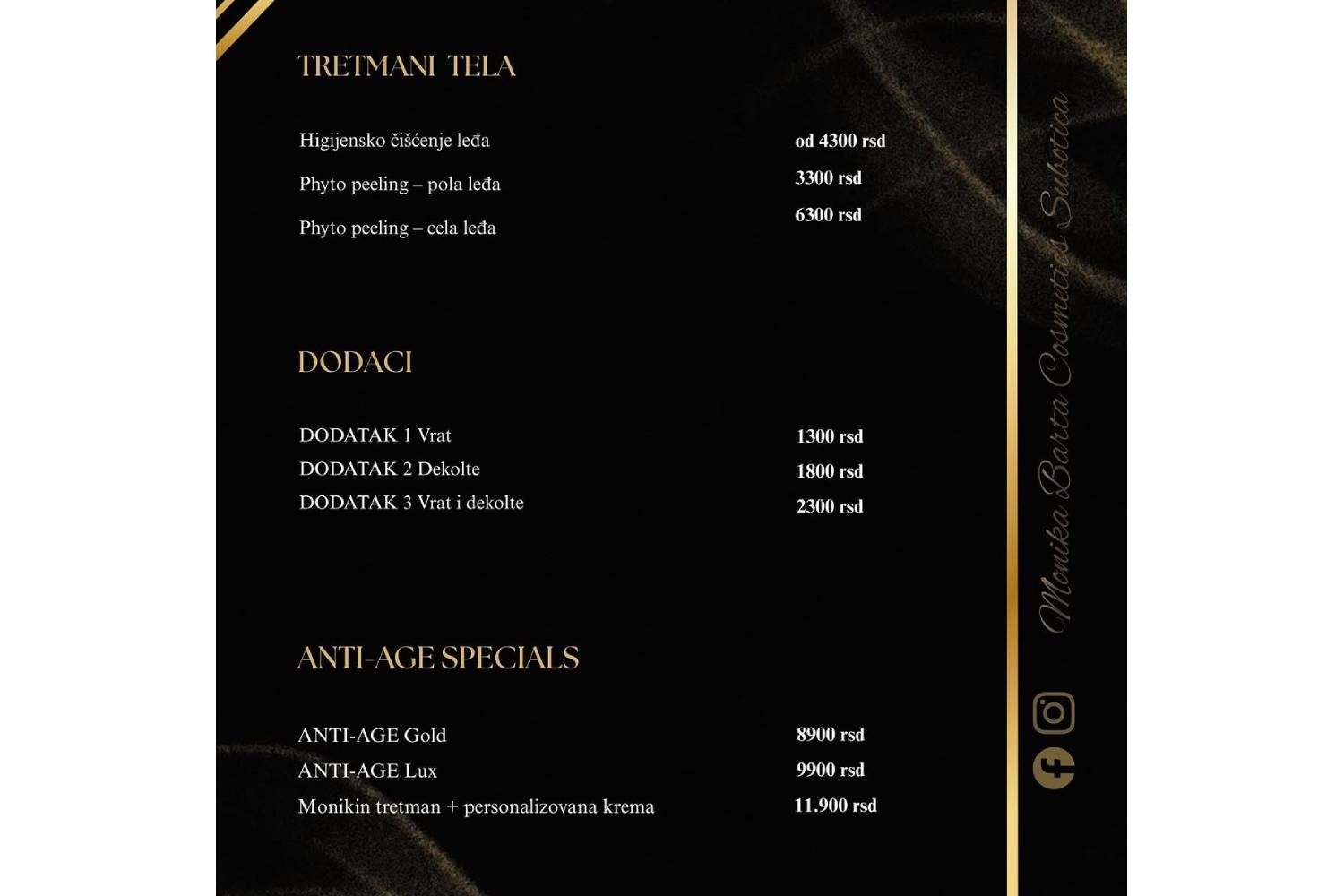 TRETMANI TELA

| | |
|---|---|
| Higijensko čišćenje leđa | od 4300 rsd |
| Phyto peeling – pola leđa | 3300 rsd |
| Phyto peeling – cela leđa | 6300 rsd |

DODACI

| | |
|---|---|
| DODATAK 1 Vrat | 1300 rsd |
| DODATAK 2 Dekolte | 1800 rsd |
| DODATAK 3 Vrat i dekolte | 2300 rsd |

ANTI-AGE SPECIALS

| | |
|---|---|
| ANTI-AGE Gold | 8900 rsd |
| ANTI-AGE Lux | 9900 rsd |
| Monikin tretman + personalizovana krema | 11.900 rsd |

Monika Barta Cosmetics Subotica